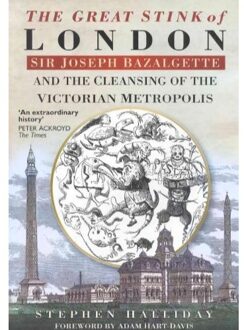 THE GREAT STINK of
LONDON
SIR JOSEPH BAZALGETTE
AND THE CLEANSING OF THE VICTORIAN METROPOLIS

'An extraordinary history'
PETER ACKROYD
The Times

STEPHEN HALLIDAY
FOREWORD BY ADAM HART-DAVIS